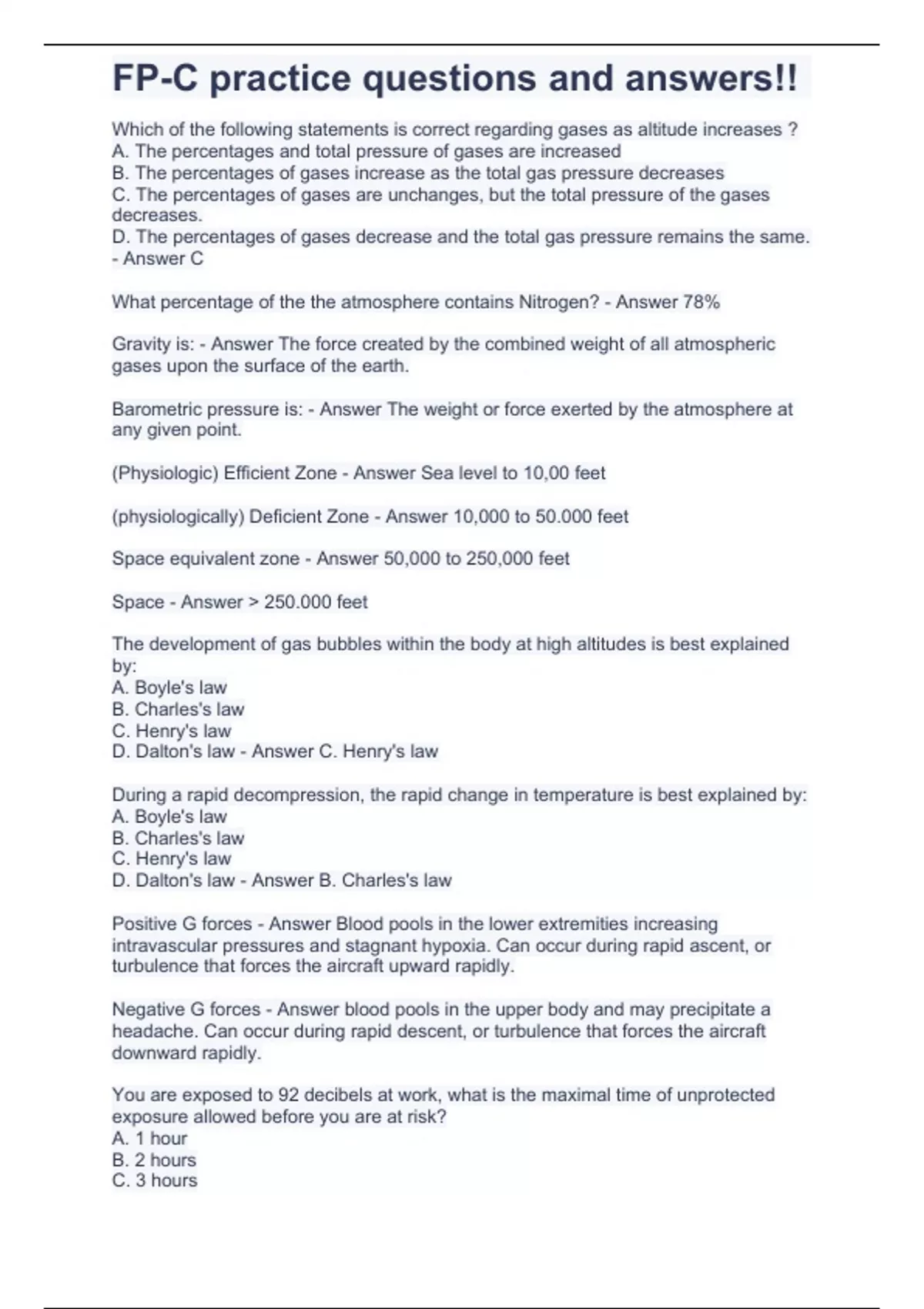 FP-C practice questions and answers!!

Which of the following statements is correct regarding gases as altitude increases ?
A. The percentages and total pressure of gases are increased
B. The percentages of gases increase as the total gas pressure decreases
C. The percentages of gases are unchanges, but the total pressure of the gases decreases.
D. The percentages of gases decrease and the total gas pressure remains the same. - Answer C

What percentage of the the atmosphere contains Nitrogen? - Answer 78%

Gravity is: - Answer The force created by the combined weight of all atmospheric gases upon the surface of the earth.

Barometric pressure is: - Answer The weight or force exerted by the atmosphere at any given point.

(Physiologic) Efficient Zone - Answer Sea level to 10,00 feet

(physiologically) Deficient Zone - Answer 10,000 to 50.000 feet

Space equivalent zone - Answer 50,000 to 250,000 feet

Space - Answer > 250.000 feet

The development of gas bubbles within the body at high altitudes is best explained by:
A. Boyle's law
B. Charles's law
C. Henry's law
D. Dalton's law - Answer C. Henry's law

During a rapid decompression, the rapid change in temperature is best explained by:
A. Boyle's law
B. Charles's law
C. Henry's law
D. Dalton's law - Answer B. Charles's law

Positive G forces - Answer Blood pools in the lower extremities increasing intravascular pressures and stagnant hypoxia. Can occur during rapid ascent, or turbulence that forces the aircraft upward rapidly.

Negative G forces - Answer blood pools in the upper body and may precipitate a headache. Can occur during rapid descent, or turbulence that forces the aircraft downward rapidly.

You are exposed to 92 decibels at work, what is the maximal time of unprotected exposure allowed before you are at risk?
A. 1 hour
B. 2 hours
C. 3 hours